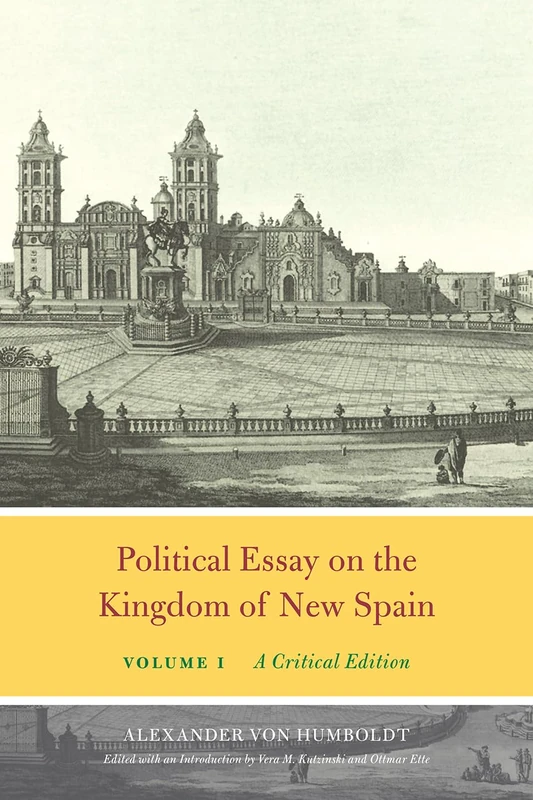 Political Essay on the Kingdom of New Spain

VOLUME I A Critical Edition

ALEXANDER VON HUMBOLDT

Edited with an Introduction by Vera M. Kutzinski and Ottmar Ette